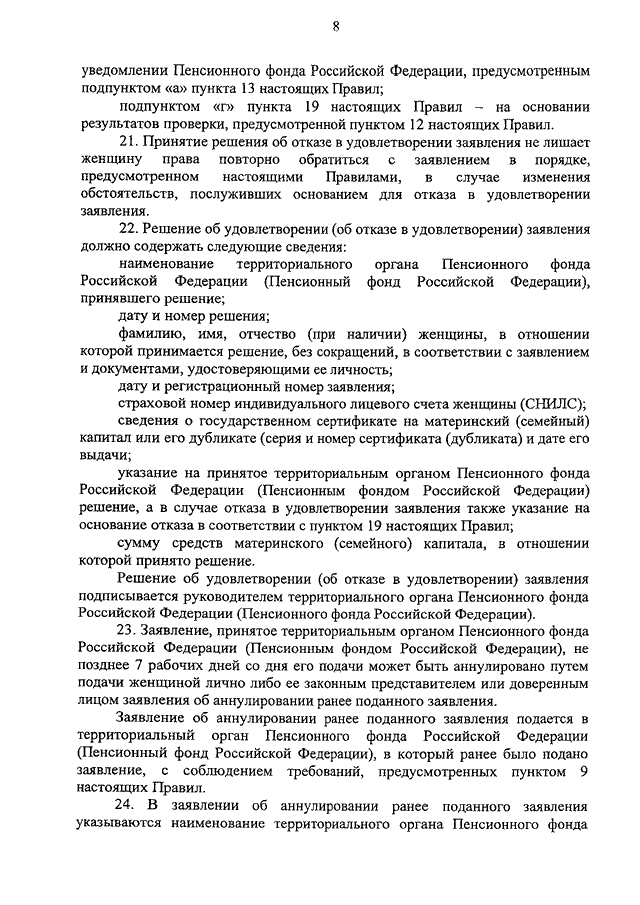 8

уведомлении Пенсионного фонда Российской Федерации, предусмотренным подпунктом «а» пункта 13 настоящих Правил;

подпунктом «г» пункта 19 настоящих Правил – на основании результатов проверки, предусмотренной пунктом 12 настоящих Правил.

21. Принятие решения об отказе в удовлетворении заявления не лишает женщину права повторно обратиться с заявлением в порядке, предусмотренном настоящими Правилами, в случае изменения обстоятельств, послуживших основанием для отказа в удовлетворении заявления.

22. Решение об удовлетворении (об отказе в удовлетворении) заявления должно содержать следующие сведения:

наименование территориального органа Пенсионного фонда Российской Федерации (Пенсионный фонд Российской Федерации), принявшего решение;

дату и номер решения;

фамилию, имя, отчество (при наличии) женщины, в отношении которой принимается решение, без сокращений, в соответствии с заявлением и документами, удостоверяющими ее личность;

дату и регистрационный номер заявления;

страховой номер индивидуального лицевого счета женщины (СНИЛС);

сведения о государственном сертификате на материнский (семейный) капитал или его дубликате (серия и номер сертификата (дубликата) и дате его выдачи;

указание на принятое территориальным органом Пенсионного фонда Российской Федерации (Пенсионным фондом Российской Федерации) решение, а в случае отказа в удовлетворении заявления также указание на основание отказа в соответствии с пунктом 19 настоящих Правил;

сумму средств материнского (семейного) капитала, в отношении которой принято решение.

Решение об удовлетворении (об отказе в удовлетворении) заявления подписывается руководителем территориального органа Пенсионного фонда Российской Федерации (Пенсионного фонда Российской Федерации).

23. Заявление, принятое территориальным органом Пенсионного фонда Российской Федерации (Пенсионным фондом Российской Федерации), не позднее 7 рабочих дней со дня его подачи может быть аннулировано путем подачи женщиной лично либо ее законным представителем или доверенным лицом заявления об аннулировании ранее поданного заявления.

Заявление об аннулировании ранее поданного заявления подается в территориальный орган Пенсионного фонда Российской Федерации (Пенсионный фонд Российской Федерации), в который ранее было подано заявление, с соблюдением требований, предусмотренных пунктом 9 настоящих Правил.

24. В заявлении об аннулировании ранее поданного заявления указываются наименование территориального органа Пенсионного фонда